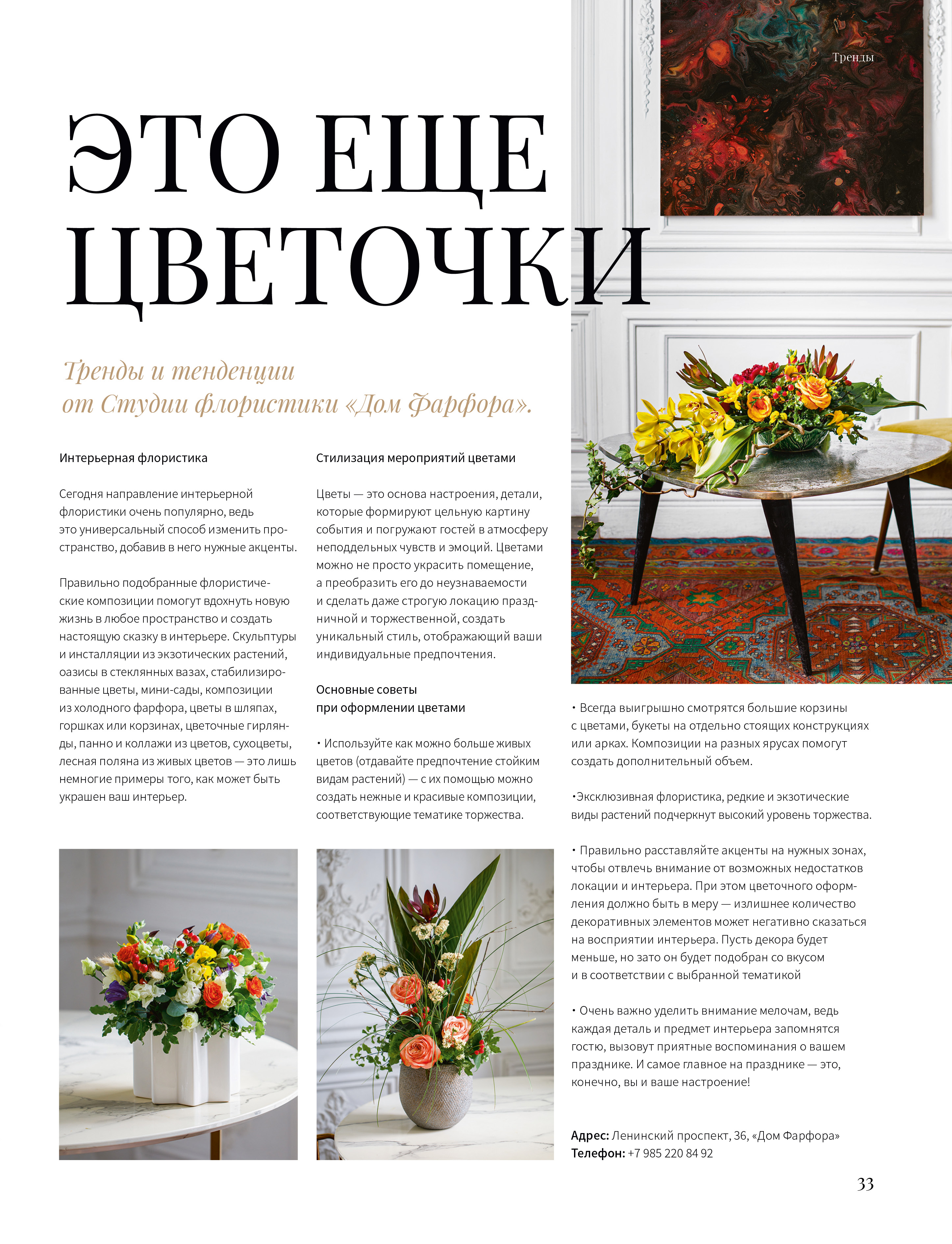 Тренды

ЭТО ЕЩЕ ЦВЕТОЧКИ

Тренды и тенденции от Студии флористики «Дом Фарфора».

Интерьерная флористика

Сегодня направление интерьерной флористики очень популярно, ведь это универсальный способ изменить пространство, добавив в него нужные акценты.

Правильно подобранные флористические композиции помогут вдохнуть новую жизнь в любое пространство и создать настоящую сказку в интерьере. Скульптуры и инсталляции из экзотических растений, оазисы в стеклянных вазах, стабилизированные цветы, мини-сады, композиции из холодного фарфора, цветы в шляпах, горшках или корзинах, цветочные гирлянды, панно и коллажи из цветов, сухоцветы, лесная поляна из живых цветов — это лишь немногие примеры того, как может быть украшен ваш интерьер.

Стилизация мероприятий цветами

Цветы — это основа настроения, детали, которые формируют цельную картину события и погружают гостей в атмосферу неподдельных чувств и эмоций. Цветами можно не просто украсить помещение, а преобразить его до неузнаваемости и сделать даже строгую локацию праздничной и торжественной, создать уникальный стиль, отображающий ваши индивидуальные предпочтения.

Основные советы при оформлении цветами

• Используйте как можно больше живых цветов (отдавайте предпочтение стойким видам растений) — с их помощью можно создать нежные и красивые композиции, соответствующие тематике торжества.

• Всегда выигрышно смотрятся большие корзины с цветами, букеты на отдельно стоящих конструкциях или арках. Композиции на разных ярусах помогут создать дополнительный объем.

•Эксклюзивная флористика, редкие и экзотические виды растений подчеркнут высокий уровень торжества.

• Правильно расставляйте акценты на нужных зонах, чтобы отвлечь внимание от возможных недостатков локации и интерьера. При этом цветочного оформления должно быть в меру — излишнее количество декоративных элементов может негативно сказаться на восприятии интерьера. Пусть декора будет меньше, но зато он будет подобран со вкусом и в соответствии с выбранной тематикой

• Очень важно уделить внимание мелочам, ведь каждая деталь и предмет интерьера запомнятся гостю, вызовут приятные воспоминания о вашем празднике. И самое главное на празднике — это, конечно, вы и ваше настроение!

Адрес: Ленинский проспект, 36, «Дом Фарфора»
Телефон: +7 985 220 84 92

33